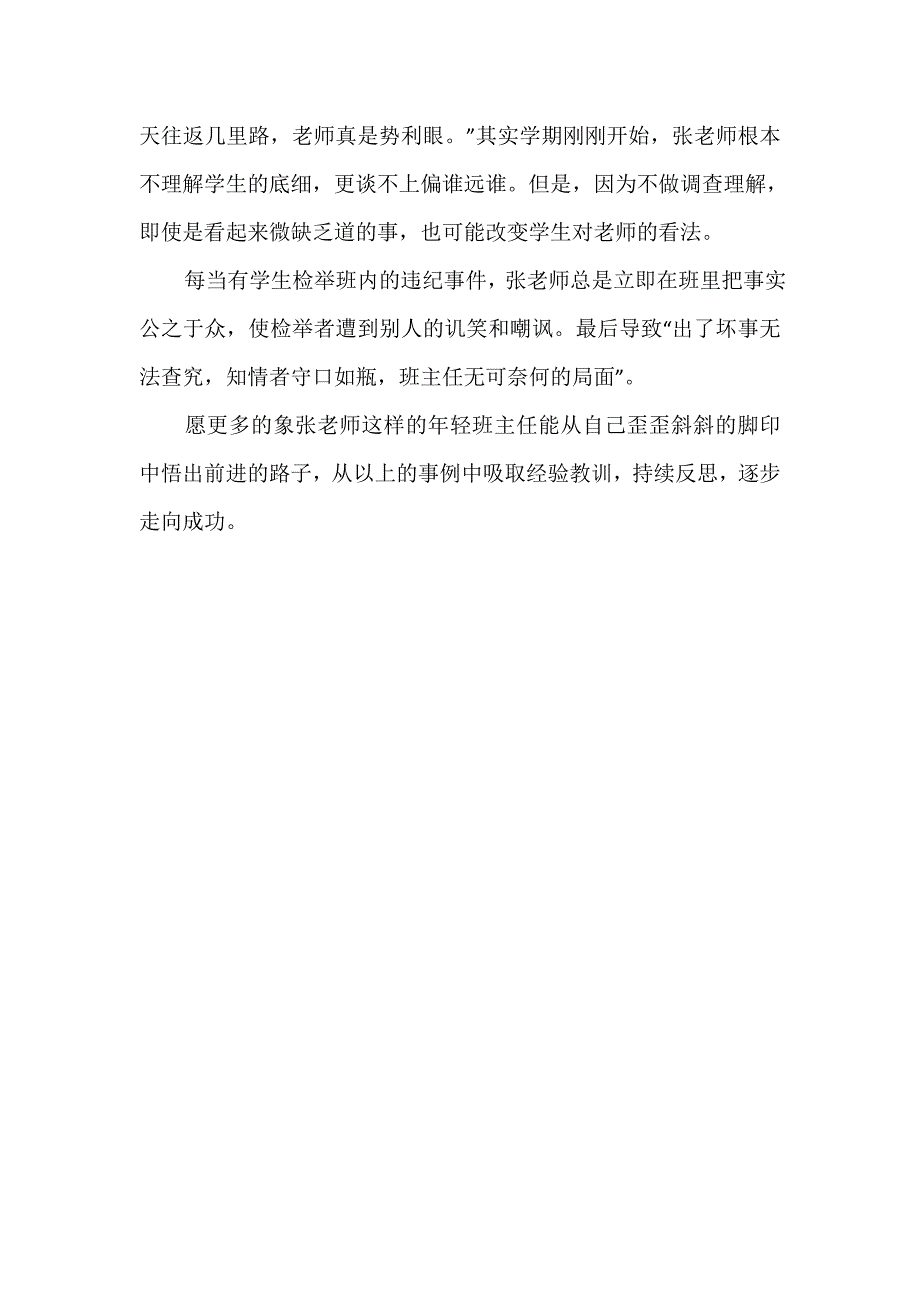 天往返几里路，老师真是势利眼。”其实学期刚刚开始，张老师根本不理解学生的底细，更谈不上偏谁远谁。但是，因为不做调查理解，即使是看起来微缺乏道的事，也可能改变学生对老师的看法。

每当有学生检举班内的违纪事件，张老师总是立即在班里把事实公之于众，使检举者遭到别人的讥笑和嘲讽。最后导致“出了坏事无法查究，知情者守口如瓶，班主任无可奈何的局面”。

愿更多的象张老师这样的年轻班主任能从自己歪歪斜斜的脚印中悟出前进的路子，从以上的事例中吸取经验教训，持续反思，逐步走向成功。